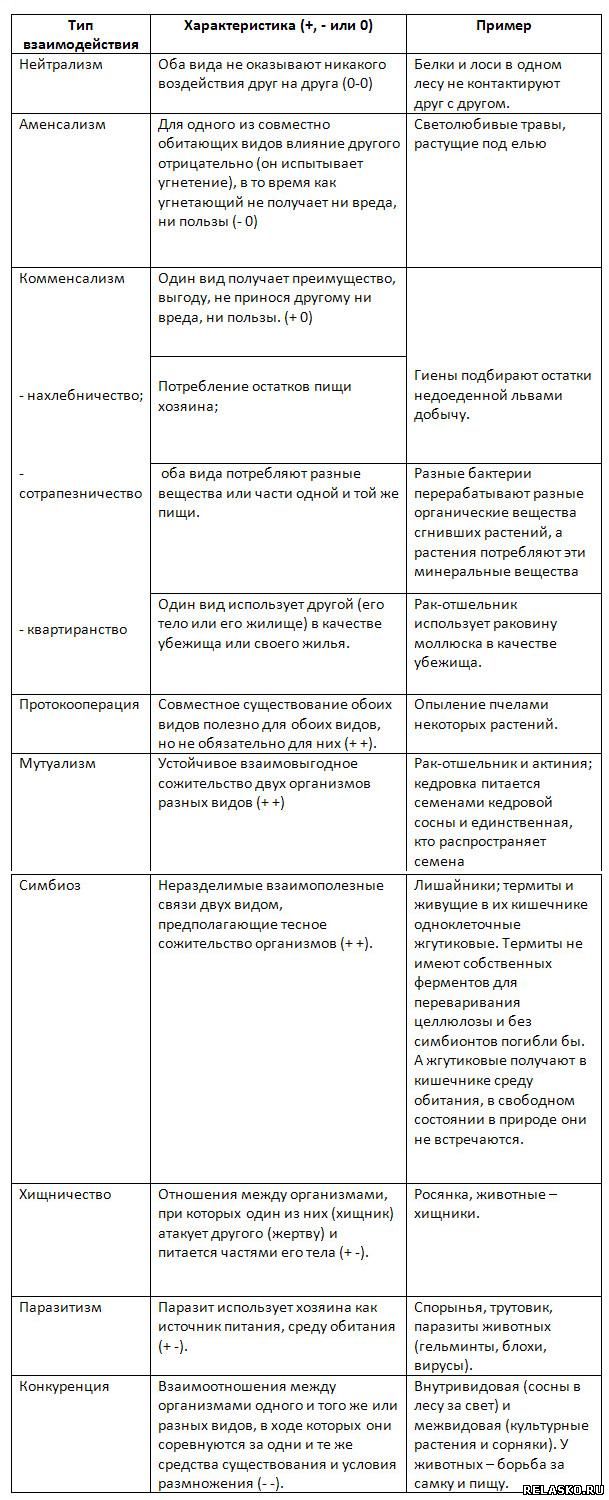 | Тип взаимодействия | Характеристика (+, - или 0) | Пример |
|---|---|---|
| Нейтрализм | Оба вида не оказывают никакого воздействия друг на друга (0-0) | Белки и лоси в одном лесу не контактируют друг с другом. |
| Аменсализм | Для одного из совместно обитающих видов влияние другого отрицательно (он испытывает угнетение), в то время как угнетающий не получает ни вреда, ни пользы (- 0) | Светолюбивые травы, растущие под елью |
| Комменсализм | Один вид получает преимущество, выгоду, не принося другому ни вреда, ни пользы. (+ 0) | |
| - нахлебничество; | Потребление остатков пищи хозяина; | Гиены подбирают остатки недоеденной львами добычу. |
| - сотрапезничество | оба вида потребляют разные вещества или части одной и той же пищи. | Разные бактерии перерабатывают разные органические вещества сгнивших растений, а растения потребляют эти минеральные вещества |
| - квартиранство | Один вид использует другой (его тело или его жилище) в качестве убежища или своего жилья. | Рак-отшельник использует раковину моллюска в качестве убежища. |
| Протокооперация | Совместное существование обоих видов полезно для обоих видов, но не обязательно для них (+ +). | Опыление пчелами некоторых растений. |
| Мутуализм | Устойчивое взаимовыгодное сожительство двух организмов разных видов (+ +) | Рак-отшельник и актиния; кедровка питается семенами кедровой сосны и единственная, кто распространяет семена |
| Симбиоз | Неразделимые взаимополезные связи двух видом, предполагающие тесное сожительство организмов (+ +). | Лишайники; термиты и живущие в их кишечнике одноклеточные жгутиковые. Термиты не имеют собственных ферментов для переваривания целлюлозы и без симбионтов погибли бы. А жгутиковые получают в кишечнике среду обитания, в свободном состоянии в природе они не встречаются. |
| Хищничество | Отношения между организмами, при которых один из них (хищник) атакует другого (жертву) и питается частями его тела (+ -). | Росянка, животные – хищники. |
| Паразитизм | Паразит использует хозяина как источник питания, среду обитания (+ -). | Спорынья, трутовик, паразиты животных (гельминты, блохи, вирусы). |
| Конкуренция | Взаимоотношения между организмами одного и того же или разных видов, в ходе которых они соревнуются за одни и те же средства существования и условия размножения (- -). | Внутривидовая (сосны в лесу за свет) и межвидовая (культурные растения и сорняки). У животных – борьба за самку и пищу. |

RELASKO.RU